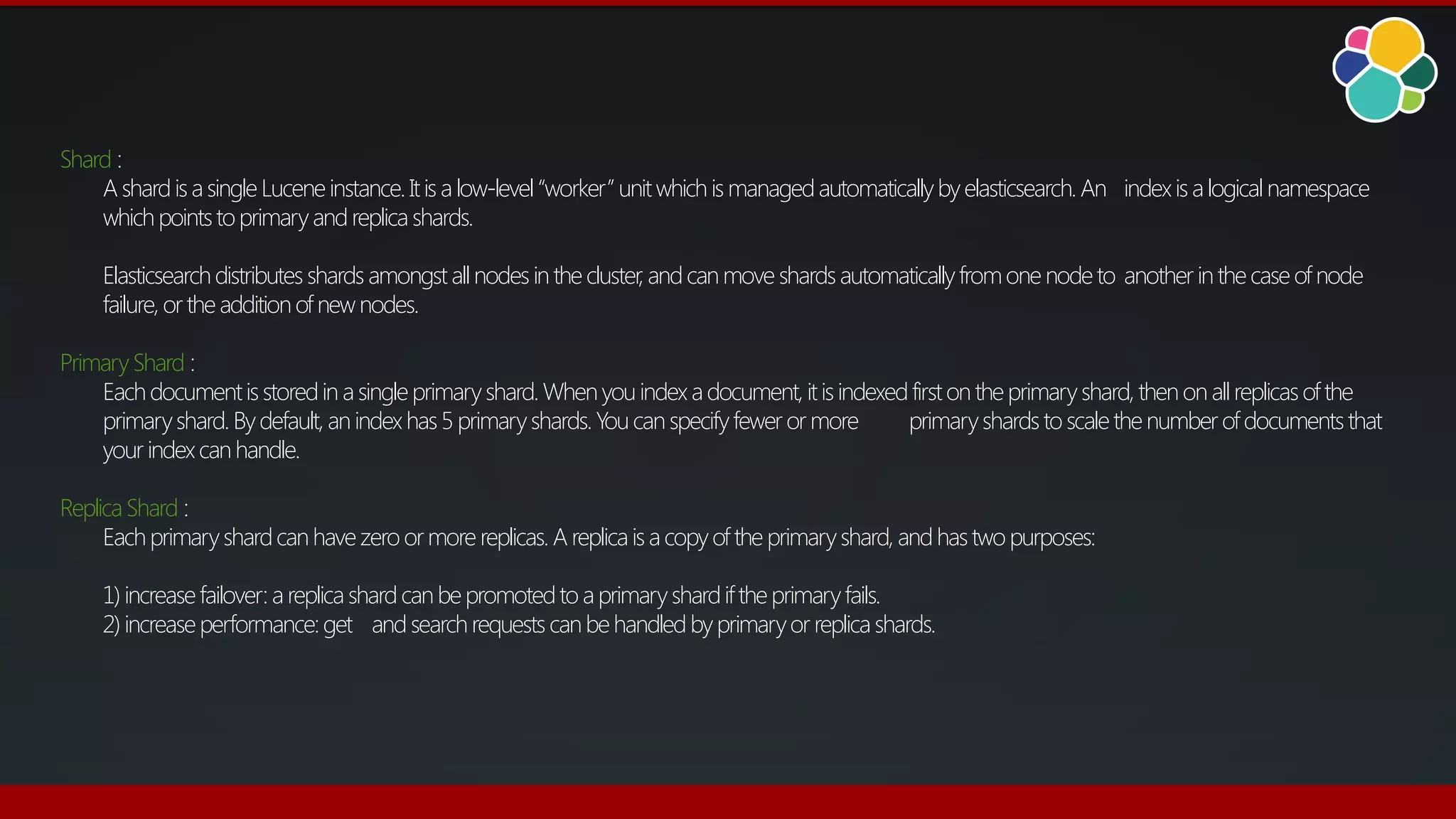 Shard :

A shard is a single Lucene instance. It is a low-level "worker" unit which is managed automatically by elasticsearch. An index is a logical namespace which points to primary and replica shards.

Elasticsearch distributes shards amongst all nodes in the cluster, and can move shards automatically from one node to another in the case of node failure, or the addition of new nodes.

Primary Shard :

Each document is stored in a single primary shard. When you index a document, it is indexed first on the primary shard, then on all replicas of the primary shard. By default, an index has 5 primary shards. You can specify fewer or more primary shards to scale the number of documents that your index can handle.

Replica Shard :

Each primary shard can have zero or more replicas. A replica is a copy of the primary shard, and has two purposes:

1) increase failover: a replica shard can be promoted to a primary shard if the primary fails.
2) increase performance: get and search requests can be handled by primary or replica shards.